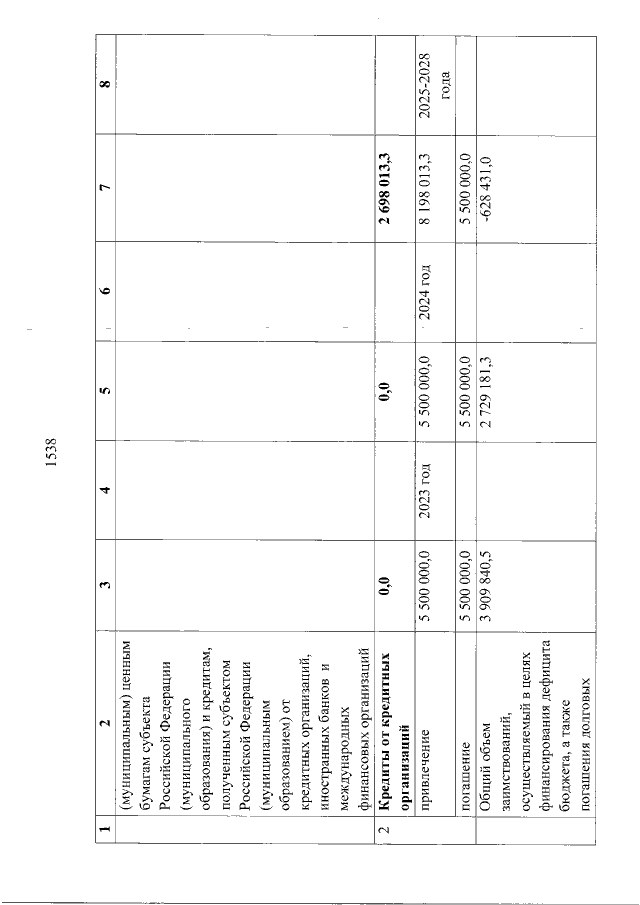 1538

| 1 | 2 | 3 | 4 | 5 | 6 | 7 | 8 |
|---|---|---|---|---|---|---|---|
| | (муниципальным) ценным бумагам субъекта Российской Федерации (муниципального образования) и кредитам, полученным субъектом Российской Федерации (муниципальным образованием) от кредитных организаций, иностранных банков и международных финансовых организаций | | | | | | |
| 2 | **Кредиты от кредитных организаций** | **0,0** | | **0,0** | | **2 698 013,3** | |
| | привлечение | 5 500 000,0 | 2023 год | 5 500 000,0 | 2024 год | 8 198 013,3 | 2025-2028 года |
| | погашение | 5 500 000,0 | | 5 500 000,0 | | 5 500 000,0 | |
| | Общий объем заимствований, осуществляемый в целях финансирования дефицита бюджета, а также погашения долговых | 3 909 840,5 | | 2 729 181,3 | | -628 431,0 | |